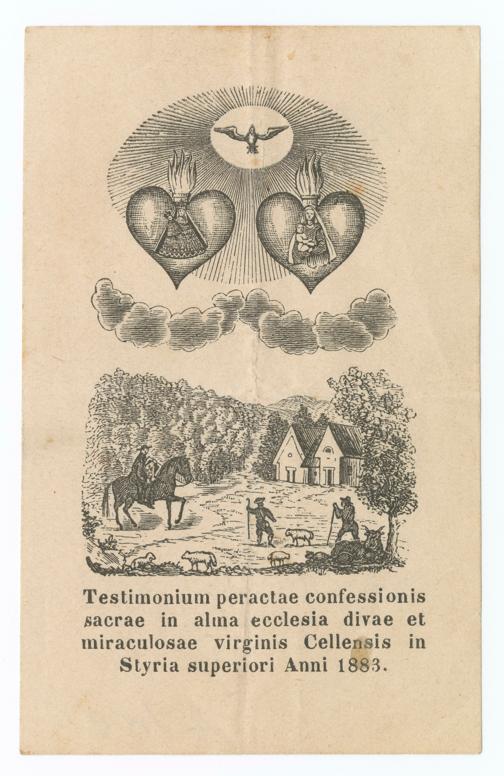 Testimonium peractae confessionis sacrae in alma ecclesia divae et miraculosae virginis Cellensis in Styria superiori Anni 1883.